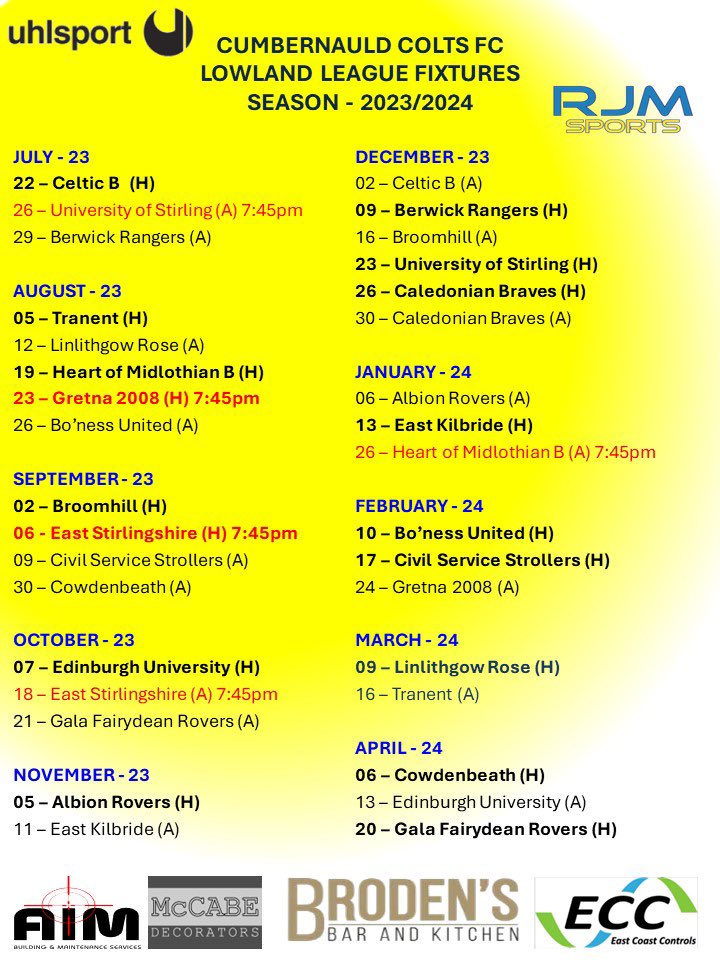 uhlsport

CUMBERNAULD COLTS FC
LOWLAND LEAGUE FIXTURES
SEASON - 2023/2024

RJM SPORTS

JULY - 23
22 – Celtic B (H)
26 – University of Stirling (A) 7:45pm
29 – Berwick Rangers (A)

AUGUST - 23
05 – Tranent (H)
12 – Linlithgow Rose (A)
19 – Heart of Midlothian B (H)
23 – Gretna 2008 (H) 7:45pm
26 – Bo'ness United (A)

SEPTEMBER - 23
02 – Broomhill (H)
06 - East Stirlingshire (H) 7:45pm
09 – Civil Service Strollers (A)
30 – Cowdenbeath (A)

OCTOBER - 23
07 – Edinburgh University (H)
18 – East Stirlingshire (A) 7:45pm
21 – Gala Fairydean Rovers (A)

NOVEMBER - 23
05 – Albion Rovers (H)
11 – East Kilbride (A)

DECEMBER - 23
02 – Celtic B (A)
09 – Berwick Rangers (H)
16 – Broomhill (A)
23 – University of Stirling (H)
26 – Caledonian Braves (H)
30 – Caledonian Braves (A)

JANUARY - 24
06 – Albion Rovers (A)
13 – East Kilbride (H)
26 – Heart of Midlothian B (A) 7:45pm

FEBRUARY - 24
10 – Bo'ness United (H)
17 – Civil Service Strollers (H)
24 – Gretna 2008 (A)

MARCH - 24
09 – Linlithgow Rose (H)
16 – Tranent (A)

APRIL - 24
06 – Cowdenbeath (H)
13 – Edinburgh University (A)
20 – Gala Fairydean Rovers (H)

AIM BUILDING & MAINTENANCE SERVICES
McCABE DECORATORS
BRODEN'S BAR AND KITCHEN
ECC East Coast Controls